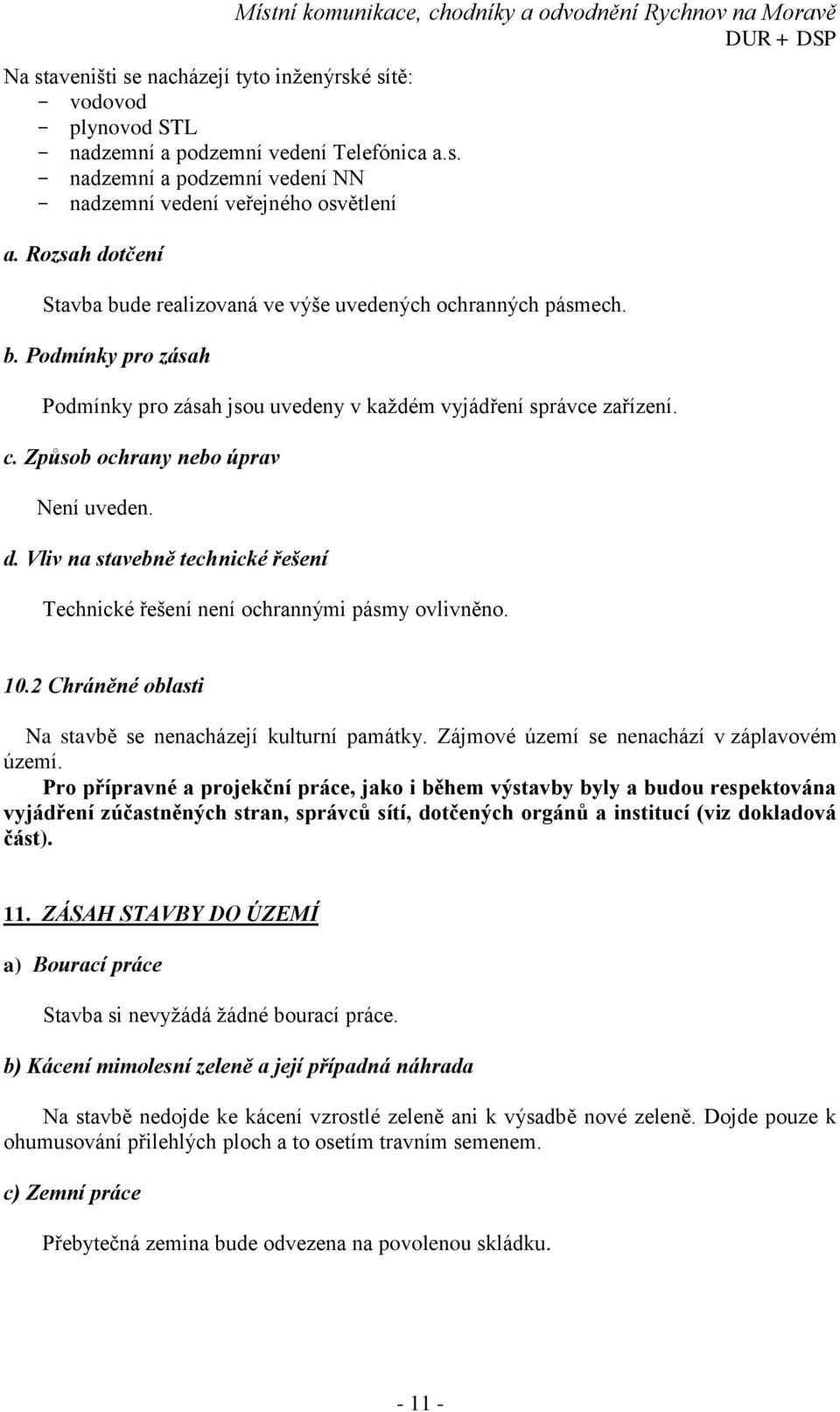 Místní komunikace, chodníky a odvodnění Rychnov na Moravě
DUR + DSP

Na staveništi se nacházejí tyto inženýrské sítě:
- vodovod
- plynovod STL
- nadzemní a podzemní vedení Telefónica a.s.
- nadzemní a podzemní vedení NN
- nadzemní vedení veřejného osvětlení

a. Rozsah dotčení

Stavba bude realizovaná ve výše uvedených ochranných pásmech.

b. Podmínky pro zásah

Podmínky pro zásah jsou uvedeny v každém vyjádření správce zařízení.

c. Způsob ochrany nebo úprav

Není uveden.

d. Vliv na stavebně technické řešení

Technické řešení není ochrannými pásmy ovlivněno.

10.2 Chráněné oblasti

Na stavbě se nenacházejí kulturní památky. Zájmové území se nenachází v záplavovém území.

Pro přípravné a projekční práce, jako i během výstavby byly a budou respektována vyjádření zúčastněných stran, správců sítí, dotčených orgánů a institucí (viz dokladová část).

11. ZÁSAH STAVBY DO ÚZEMÍ

a) Bourací práce

Stavba si nevyžádá žádné bourací práce.

b) Kácení mimolesní zeleně a její případná náhrada

Na stavbě nedojde ke kácení vzrostlé zeleně ani k výsadbě nové zeleně. Dojde pouze k ohumusování přilehlých ploch a to osetím travním semenem.

c) Zemní práce

Přebytečná zemina bude odvezena na povolenou skládku.

- 11 -